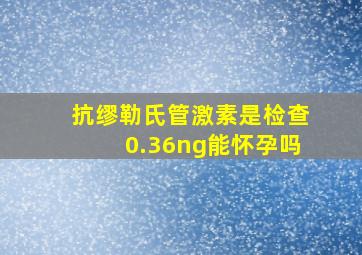 抗缪勒氏管激素是检查0.36ng能怀孕吗